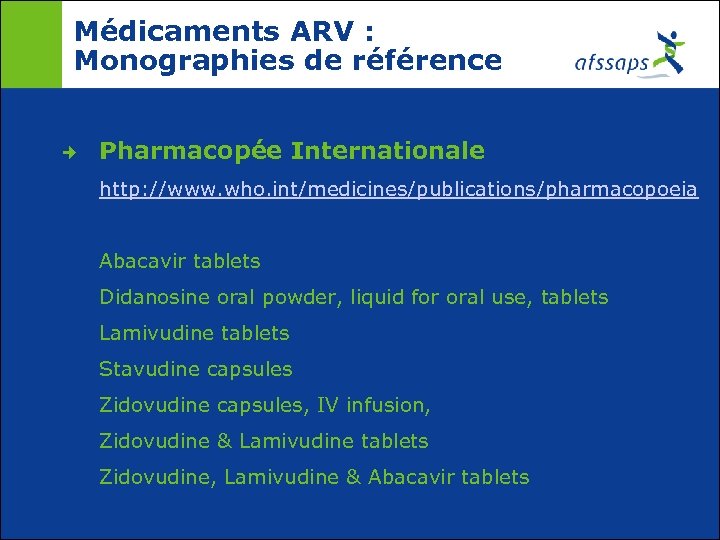 Médicaments ARV :
Monographies de référence

afssaps

Pharmacopée Internationale

http://www.who.int/medicines/publications/pharmacopoeia

Abacavir tablets

Didanosine oral powder, liquid for oral use, tablets

Lamivudine tablets

Stavudine capsules

Zidovudine capsules, IV infusion,

Zidovudine & Lamivudine tablets

Zidovudine, Lamivudine & Abacavir tablets